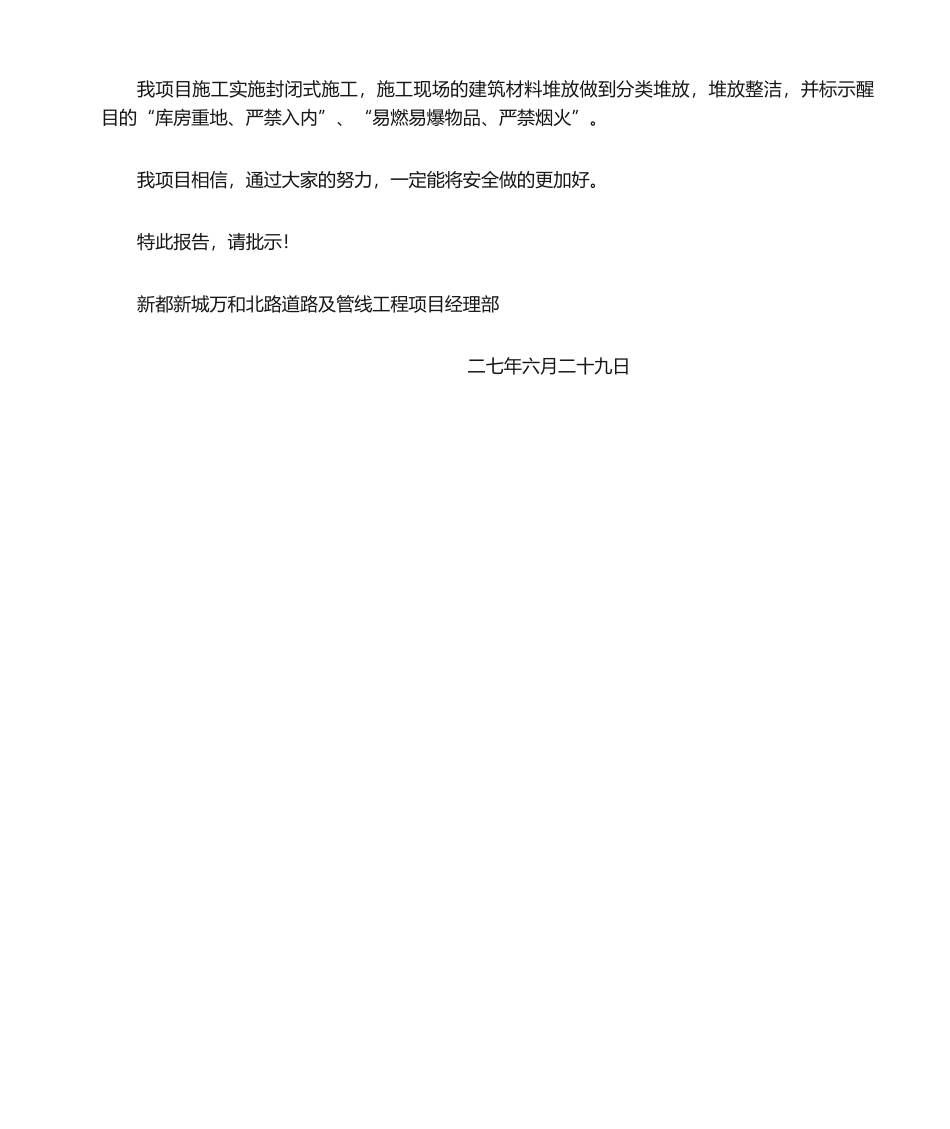 我项目施工实施封闭式施工，施工现场的建筑材料堆放做到分类堆放，堆放整洁，并标示醒目的“库房重地、严禁入内”、“易燃易爆物品、严禁烟火”。

我项目相信，通过大家的努力，一定能将安全做的更加好。

特此报告，请批示！

新都新城万和北路道路及管线工程项目经理部

二七年六月二十九日